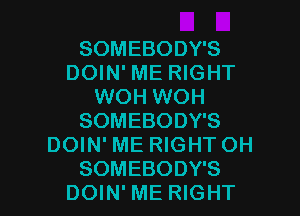 SOMEBODY'S
DOIN' ME RIGHT
WOH WOH
SOMEBODY'S
DOIN' ME RIGHT OH
SOMEBODY'S
DOIN' ME RIGHT